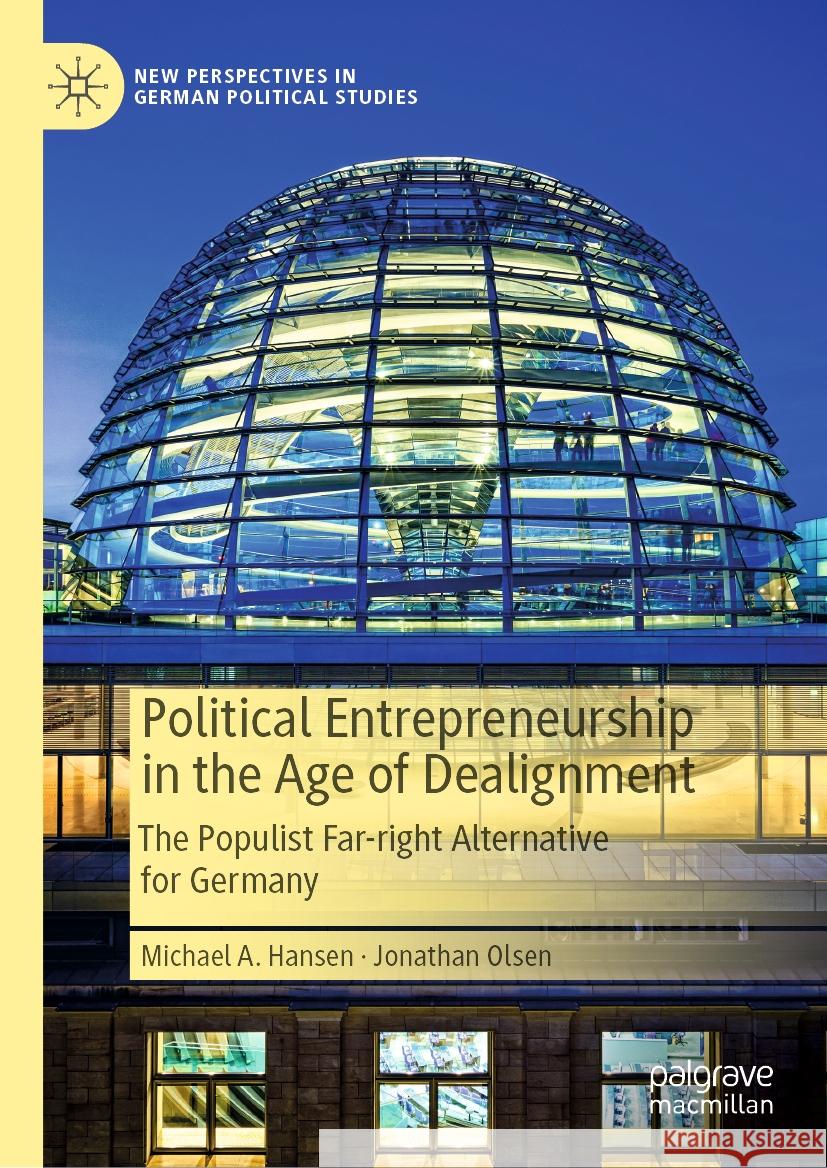 NEW PERSPECTIVES IN GERMAN POLITICAL STUDIES

Political Entrepreneurship in the Age of Dealignment

The Populist Far-right Alternative for Germany

Michael A. Hansen · Jonathan Olsen

palgrave macmillan